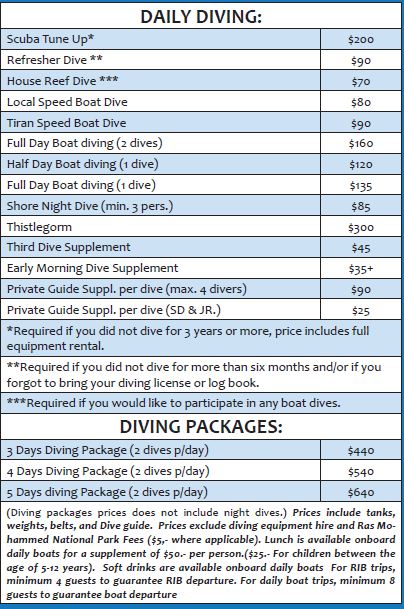 DAILY DIVING:

| | |
|---|---|
| Scuba Tune Up* | \$200 |
| Refresher Dive ** | \$90 |
| House Reef Dive *** | \$70 |
| Local Speed Boat Dive | \$80 |
| Tiran Speed Boat Dive | \$90 |
| Full Day Boat diving (2 dives) | \$160 |
| Half Day Boat diving (1 dive) | \$120 |
| Full Day Boat diving (1 dive) | \$135 |
| Shore Night Dive (min. 3 pers.) | \$85 |
| Thistlegorm | \$300 |
| Third Dive Supplement | \$45 |
| Early Morning Dive Supplement | \$35+ |
| Private Guide Suppl. per dive (max. 4 divers) | \$90 |
| Private Guide Suppl. per dive (SD & JR.) | \$25 |

*Required if you did not dive for 3 years or more, price includes full equipment rental.

**Required if you did not dive for more than six months and/or if you forgot to bring your diving license or log book.

***Required if you would like to participate in any boat dives.

DIVING PACKAGES:

| | |
|---|---|
| 3 Days Diving Package (2 dives p/day) | \$440 |
| 4 Days Diving Package (2 dives p/day) | \$540 |
| 5 Days diving Package (2 dives p/day) | \$640 |

(Diving packages prices does not include night dives.) Prices include tanks, weights, belts, and Dive guide. Prices exclude diving equipment hire and Ras Mohammed National Park Fees (\$5,- where applicable). Lunch is available onboard daily boats for a supplement of \$50.- per person.(\$25.- For children between the age of 5-12 years). Soft drinks are available onboard daily boats For RIB trips, minimum 4 guests to guarantee RIB departure. For daily boat trips, minimum 8 guests to guarantee boat departure